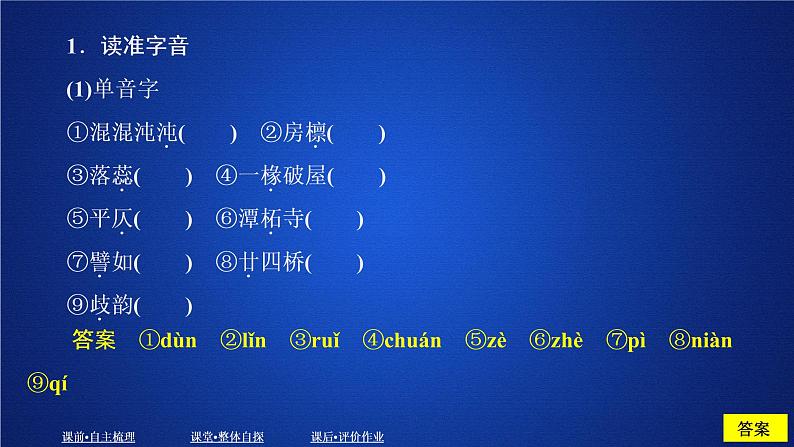 1．读准字音

(1)单音字

①混混沌沌(　　)　②房檩(　　)

③落蕊(　　)　④一椽破屋(　　)

⑤平仄(　　)　⑥潭柘寺(　　)

⑦譬如(　　)　⑧廿四桥(　　)

⑨歧韵(　　)

答案　①dùn　②lǐn　③ruǐ　④chuán　⑤zè　⑥zhè　⑦pì　⑧niàn　⑨qí

课前•自主梳理　　课堂•整体自探　　课后•评价作业　　答案